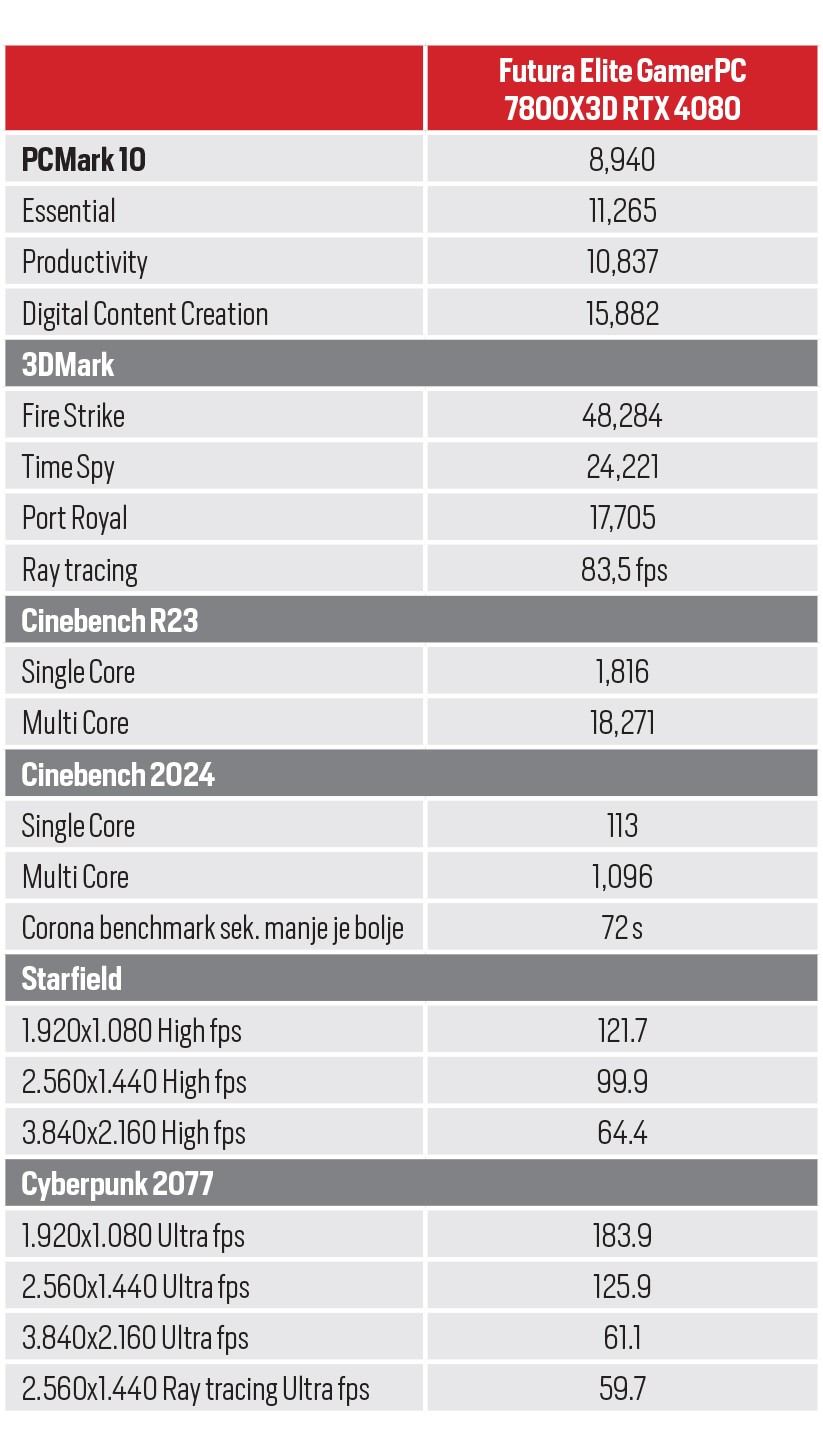 | | Futura Elite GamerPC 7800X3D RTX 4080 |
|---|---|
| **PCMark 10** | 8,940 |
| Essential | 11,265 |
| Productivity | 10,837 |
| Digital Content Creation | 15,882 |
| **3DMark** | |
| Fire Strike | 48,284 |
| Time Spy | 24,221 |
| Port Royal | 17,705 |
| Ray tracing | 83,5 fps |
| **Cinebench R23** | |
| Single Core | 1,816 |
| Multi Core | 18,271 |
| **Cinebench 2024** | |
| Single Core | 113 |
| Multi Core | 1,096 |
| Corona benchmark sek. manje je bolje | 72 s |
| **Starfield** | |
| 1.920x1.080 High fps | 121.7 |
| 2.560x1.440 High fps | 99.9 |
| 3.840x2.160 High fps | 64.4 |
| **Cyberpunk 2077** | |
| 1.920x1.080 Ultra fps | 183.9 |
| 2.560x1.440 Ultra fps | 125.9 |
| 3.840x2.160 Ultra fps | 61.1 |
| 2.560x1.440 Ray tracing Ultra fps | 59.7 |